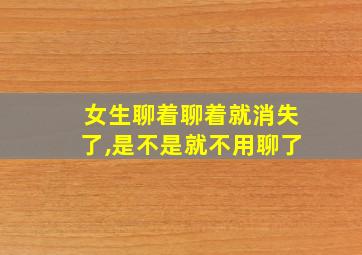 女生聊着聊着就消失了,是不是就不用聊了